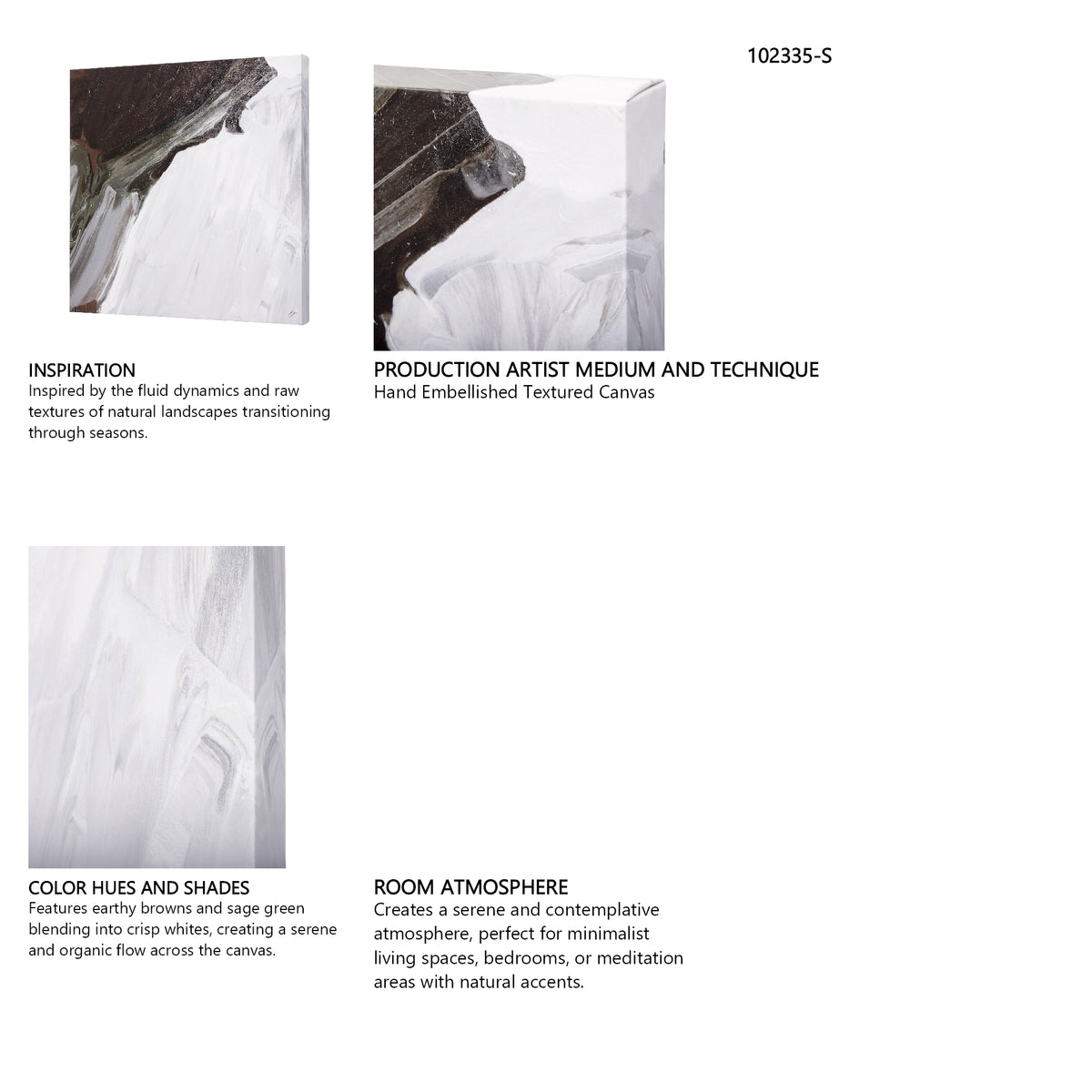 102335-S

INSPIRATION
Inspired by the fluid dynamics and raw textures of natural landscapes transitioning through seasons.

PRODUCTION ARTIST MEDIUM AND TECHNIQUE
Hand Embellished Textured Canvas

COLOR HUES AND SHADES
Features earthy browns and sage green blending into crisp whites, creating a serene and organic flow across the canvas.

ROOM ATMOSPHERE
Creates a serene and contemplative atmosphere, perfect for minimalist living spaces, bedrooms, or meditation areas with natural accents.